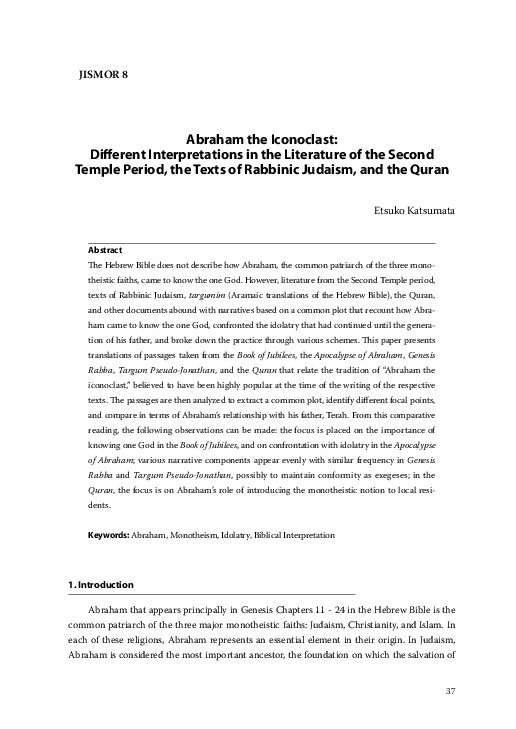 JISMOR 8

Abraham the Iconoclast: Different Interpretations in the Literature of the Second Temple Period, the Texts of Rabbinic Judaism, and the Quran

Etsuko Katsumata

Abstract
The Hebrew Bible does not describe how Abraham, the common patriarch of the three monotheistic faiths, came to know the one God. However, literature from the Second Temple period, texts of Rabbinic Judaism, targumim (Aramaic translations of the Hebrew Bible), the Quran, and other documents abound with narratives based on a common plot that recount how Abraham came to know the one God, confronted the idolatry that had continued until the generation of his father, and broke down the practice through various schemes. This paper presents translations of passages taken from the Book of Jubilees, the Apocalypse of Abraham, Genesis Rabba, Targum Pseudo-Jonathan, and the Quran that relate the tradition of "Abraham the iconoclast," believed to have been highly popular at the time of the writing of the respective texts. The passages are then analyzed to extract a common plot, identify different focal points, and compare in terms of Abraham's relationship with his father, Terah. From this comparative reading, the following observations can be made: the focus is placed on the importance of knowing one God in the Book of Jubilees, and on confrontation with idolatry in the Apocalypse of Abraham; various narrative components appear evenly with similar frequency in Genesis Rabba and Targum Pseudo-Jonathan, possibly to maintain conformity as exegeses; in the Quran, the focus is on Abraham's role of introducing the monotheistic notion to local residents.

Keywords: Abraham, Monotheism, Idolatry, Biblical Interpretation

1. Introduction

Abraham that appears principally in Genesis Chapters 11 - 24 in the Hebrew Bible is the common patriarch of the three major monotheistic faiths: Judaism, Christianity, and Islam. In each of these religions, Abraham represents an essential element in their origin. In Judaism, Abraham is considered the most important ancestor, the foundation on which the salvation of

37